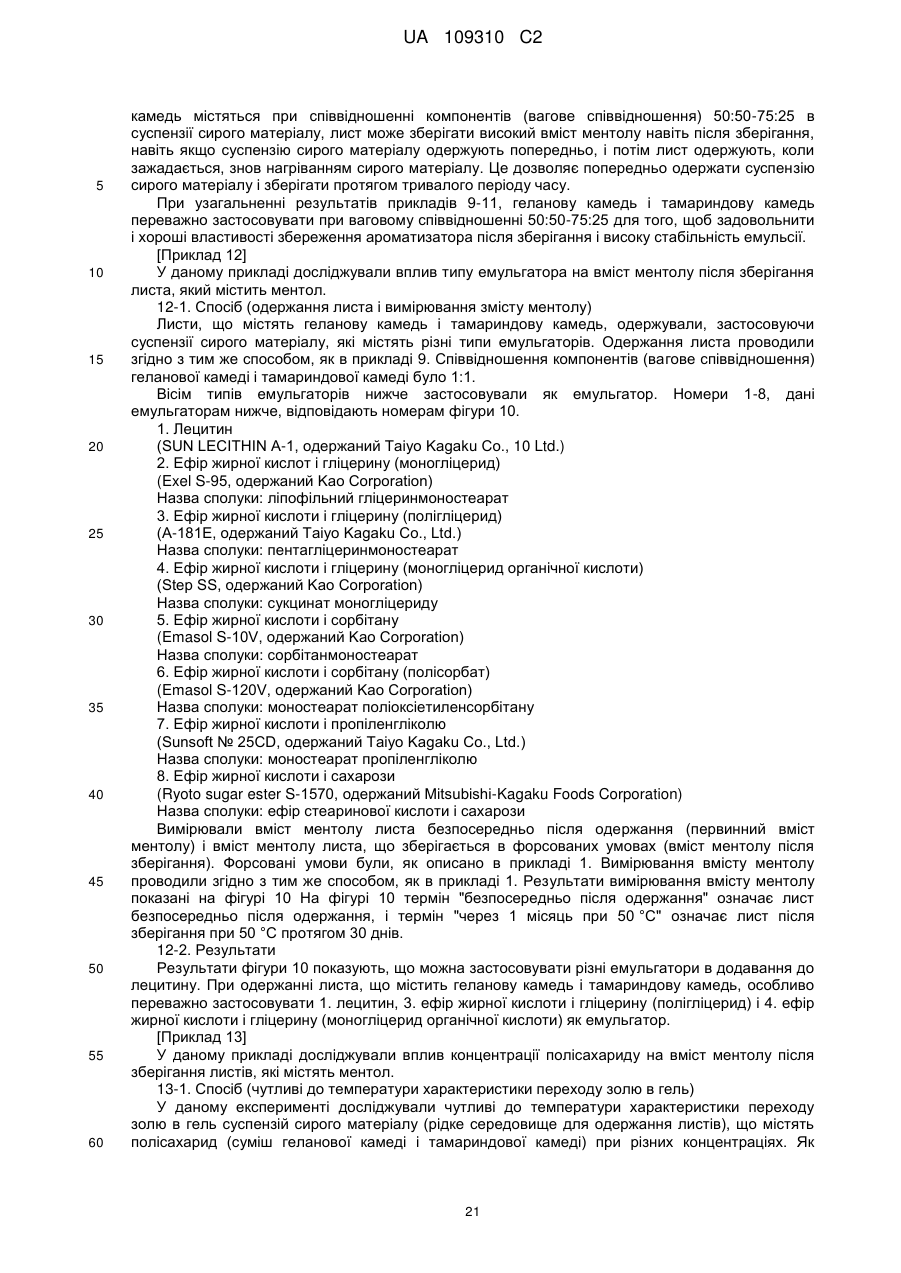 UA 109310 C2

камедь містяться при співвідношенні компонентів (вагове співвідношення) 50:50-75:25 в суспензії сирого матеріалу, лист може зберігати високий вміст ментолу навіть після зберігання, навіть якщо суспензію сирого матеріалу одержують попередньо, і потім лист одержують, коли зажадається, знов нагріванням сирого матеріалу. Це дозволяє попередньо одержати суспензію
5 сирого матеріалу і зберігати протягом тривалого періоду часу.

При узагальненні результатів прикладів 9-11, геланову камедь і тамариндову камедь переважно застосовувати при ваговому співвідношенні 50:50-75:25 для того, щоб задовольнити і хороші властивості збереження ароматизатора після зберігання і високу стабільність емульсії.

[Приклад 12]
10 У даному прикладі досліджували вплив типу емульгатора на вміст ментолу після зберігання листа, який містить ментол.

12-1. Спосіб (одержання листа і вимірювання змісту ментолу)

Листи, що містять геланову камедь і тамариндову камедь, одержували, застосовуючи суспензії сирого матеріалу, які містять різні типи емульгаторів. Одержання листа проводили
15 згідно з тим же способом, як в прикладі 9. Співвідношення компонентів (вагове співвідношення) геланової камеді і тамариндової камеді було 1:1.

Вісім типів емульгаторів нижче застосовували як емульгатор. Номери 1-8, дані емульгаторам нижче, відповідають номерам фігури 10.

1. Лецитин
20 (SUN LECITHIN A-1, одержаний Taiyo Kagaku Co., 10 Ltd.)
2. Ефір жирної кислот і гліцерину (моногліцерид)
(Exel S-95, одержаний Kao Corporation)
Назва сполуки: ліпофільний гліцеринмоностеарат
3. Ефір жирної кислоти і гліцерину (полігліцерид)
25 (A-181E, одержаний Taiyo Kagaku Co., Ltd.)
Назва сполуки: пентагліцеринмоностеарат
4. Ефір жирної кислоти і гліцерину (моногліцерид органічної кислоти)
(Step SS, одержаний Kao Corporation)
Назва сполуки: сукцинат моногліцериду
30 5. Ефір жирної кислоти і сорбітану
(Emasol S-10V, одержаний Kao Corporation)
Назва сполуки: сорбітанмоностеарат
6. Ефір жирної кислоти і сорбітану (полісорбат)
(Emasol S-120V, одержаний Kao Corporation)
35 Назва сполуки: моностеарат поліоксіетиленсорбітану
7. Ефір жирної кислоти і пропіленгліколю
(Sunsoft № 25CD, одержаний Taiyo Kagaku Co., Ltd.)
Назва сполуки: моностеарат пропіленгліколю
8. Ефір жирної кислоти і сахарози
40 (Ryoto sugar ester S-1570, одержаний Mitsubishi-Kagaku Foods Corporation)
Назва сполуки: ефір стеаринової кислоти і сахарози

Вимірювали вміст ментолу листа безпосередньо після одержання (первинний вміст ментолу) і вміст ментолу листа, що зберігається в форсованих умовах (вміст ментолу після зберігання). Форсовані умови були, як описано в прикладі 1. Вимірювання вмісту ментолу
45 проводили згідно з тим же способом, як в прикладі 1. Результати вимірювання вмісту ментолу показані на фігурі 10 На фігурі 10 термін "безпосередньо після одержання" означає лист безпосередньо після одержання, і термін "через 1 місяць при 50 °C" означає лист після зберігання при 50 °C протягом 30 днів.

12-2. Результати
50 Результати фігури 10 показують, що можна застосовувати різні емульгатори в додавання до лецитину. При одержанні листа, що містить геланову камедь і тамариндову камедь, особливо переважно застосовувати 1. лецитин, 3. ефір жирної кислоти і гліцерину (полігліцерид) і 4. ефір жирної кислоти і гліцерину (моногліцерид органічної кислоти) як емульгатор.

[Приклад 13]
55 У даному прикладі досліджували вплив концентрації полісахариду на вміст ментолу після зберігання листів, які містять ментол.

13-1. Спосіб (чутливі до температури характеристики переходу золю в гель)

У даному експерименті досліджували чутливі до температури характеристики переходу золю в гель суспензій сирого матеріалу (рідке середовище для одержання листів), що містять
60 полісахарид (суміш геланової камеді і тамариндової камеді) при різних концентраціях. Як

21